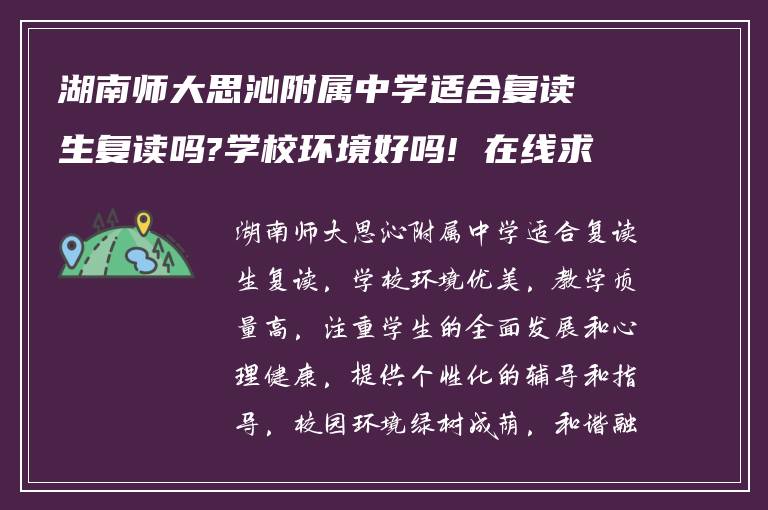 湖南师大思沁附属中学适合复读生复读吗?学校环境好吗！在线求

湖南师大思沁附属中学适合复读生复读，学校环境优美，教学质量高，注重学生的全面发展和心理健康，提供个性化的辅导和指导，校园环境绿树成荫，和谐融